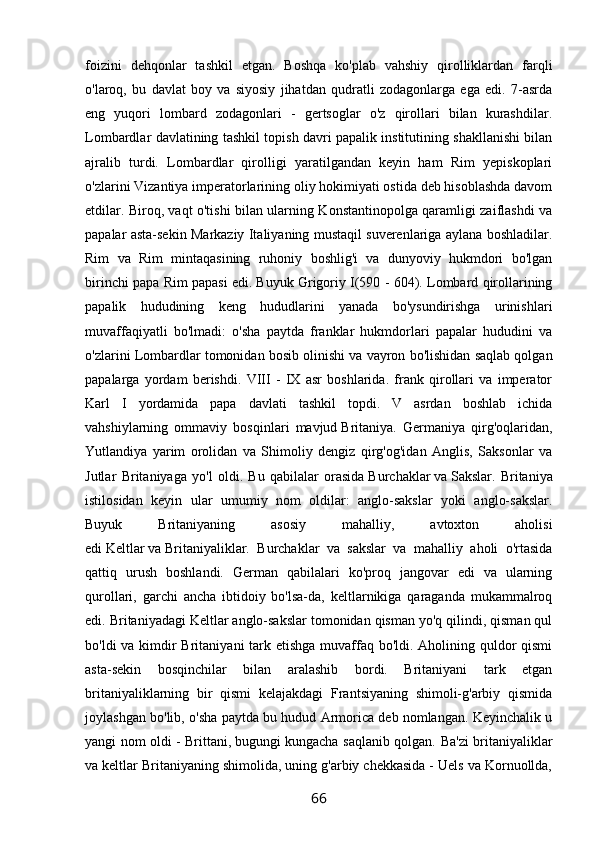 foizini dehqonlar tashkil etgan. Boshqa ko'plab vahshiy qirolliklardan farqli o'laroq, bu davlat boy va siyosiy jihatdan qudratli zodagonlarga ega edi. 7-asrda eng yuqori lombard zodagonlari - gertsoglar o'z qirollari bilan kurashdilar. Lombardlar davlatining tashkil topish davri papalik institutining shakllanishi bilan ajralib turdi. Lombardlar qirolligi yaratilgandan keyin ham Rim yepiskoplari o'zlarini Vizantiya imperatorlarining oliy hokimiyati ostida deb hisoblashda davom etdilar. Biroq, vaqt o'tishi bilan ularning Konstantinopolga qaramligi zaiflashdi va papalar asta-sekin Markaziy Italiyaning mustaqil suverenlariga aylana boshladilar. Rim va Rim mintaqasining ruhoniy boshlig'i va dunyoviy hukmdori bo'lgan birinchi papa Rim papasi edi. Buyuk Grigoriy I(590 - 604). Lombard qirollarining papalik hududining keng hududlarini yanada bo'ysundirishga urinishlari muvaffaqiyatli bo'lmadi: o'sha paytda franklar hukmdorlari papalar hududini va o'zlarini Lombardlar tomonidan bosib olinishi va vayron bo'lishidan saqlab qolgan papalarga yordam berishdi. VIII - IX asr boshlarida. frank qirollari va imperator Karl I yordamida papa davlati tashkil topdi. V asrdan boshlab ichida vahshiylarning ommaviy bosqinlari mavjud Britaniya. Germaniya qirg'oqlaridan, Yutlandiya yarim orolidan va Shimoliy dengiz qirg'og'idan Anglis, Saksonlar va Jutlar Britaniyaga yo'l oldi. Bu qabilalar orasida Burchaklar va Sakslar. Britaniya istilosidan keyin ular umumiy nom oldilar: anglo-sakslar yoki anglo-sakslar. Buyuk Britaniyaning asosiy mahalliy, avtoxton aholisi edi Keltlar va Britaniyaliklar. Burchaklar va sakslar va mahalliy aholi o'rtasida qattiq urush boshlandi. German qabilalari ko'proq jangovar edi va ularning qurollari, garchi ancha ibtidoiy bo'lsa-da, keltlarnikiga qaraganda mukammalroq edi. Britaniyadagi Keltlar anglo-sakslar tomonidan qisman yo'q qilindi, qisman qul bo'ldi va kimdir Britaniyani tark etishga muvaffaq bo'ldi. Aholining quldor qismi asta-sekin bosqinchilar bilan aralashib bordi. Britaniyani tark etgan britaniyaliklarning bir qismi kelajakdagi Frantsiyaning shimoli-g'arbiy qismida joylashgan bo'lib, o'sha paytda bu hudud Armorica deb nomlangan. Keyinchalik u yangi nom oldi - Brittani, bugungi kungacha saqlanib qolgan. Ba'zi britaniyaliklar va keltlar Britaniyaning shimolida, uning g'arbiy chekkasida - Uels va Kornuollda,

66